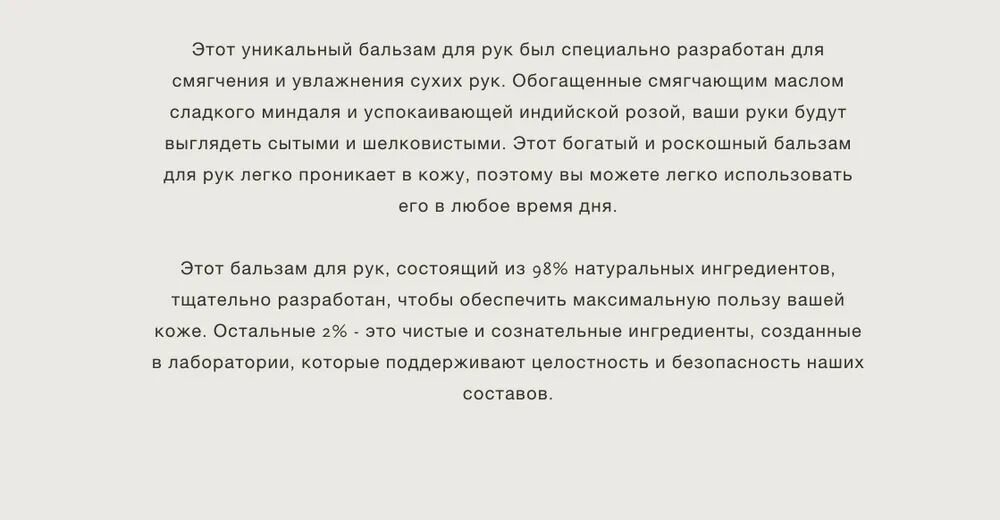 Этот уникальный бальзам для рук был специально разработан для смягчения и увлажнения сухих рук. Обогащенные смягчающим маслом сладкого миндаля и успокаивающей индийской розой, ваши руки будут выглядеть сытыми и шелковистыми. Этот богатый и роскошный бальзам для рук легко проникает в кожу, поэтому вы можете легко использовать его в любое время дня.

Этот бальзам для рук, состоящий из 98% натуральных ингредиентов, тщательно разработан, чтобы обеспечить максимальную пользу вашей коже. Остальные 2% - это чистые и сознательные ингредиенты, созданные в лаборатории, которые поддерживают целостность и безопасность наших составов.